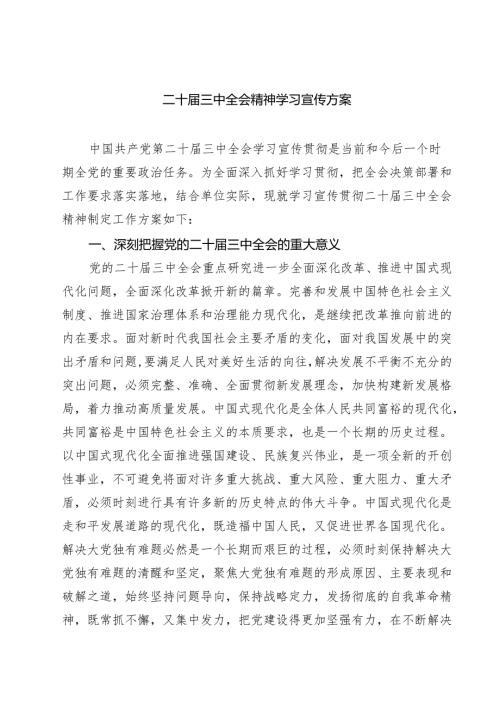 二十届三中全会精神学习宣传方案

中国共产党第二十届三中全会学习宣传贯彻是当前和今后一个时期全党的重要政治任务。为全面深入抓好学习贯彻，把全会决策部署和工作要求落实落地，结合单位实际，现就学习宣传贯彻二十届三中全会精神制定工作方案如下：

一、深刻把握党的二十届三中全会的重大意义

党的二十届三中全会重点研究进一步全面深化改革、推进中国式现代化问题，全面深化改革掀开新的篇章。完善和发展中国特色社会主义制度、推进国家治理体系和治理能力现代化，是继续把改革推向前进的内在要求。面对新时代我国社会主要矛盾的变化，面对我国发展中的突出矛盾和问题，要满足人民对美好生活的向往，解决发展不平衡不充分的突出问题，必须完整、准确、全面贯彻新发展理念，加快构建新发展格局，着力推动高质量发展。中国式现代化是全体人民共同富裕的现代化，共同富裕是中国特色社会主义的本质要求，也是一个长期的历史过程。以中国式现代化全面推进强国建设、民族复兴伟业，是一项全新的开创性事业，不可避免将面对许多重大挑战、重大风险、重大阻力、重大矛盾，必须时刻进行具有许多新的历史特点的伟大斗争。中国式现代化是走和平发展道路的现代化，既造福中国人民，又促进世界各国现代化。解决大党独有难题必然是一个长期而艰巨的过程，必须时刻保持解决大党独有难题的清醒和坚定，聚焦大党独有难题的形成原因、主要表现和破解之道，始终坚持问题导向，保持战略定力，发扬彻底的自我革命精神，既常抓不懈，又集中发力，把党建设得更加坚强有力，在不断解决